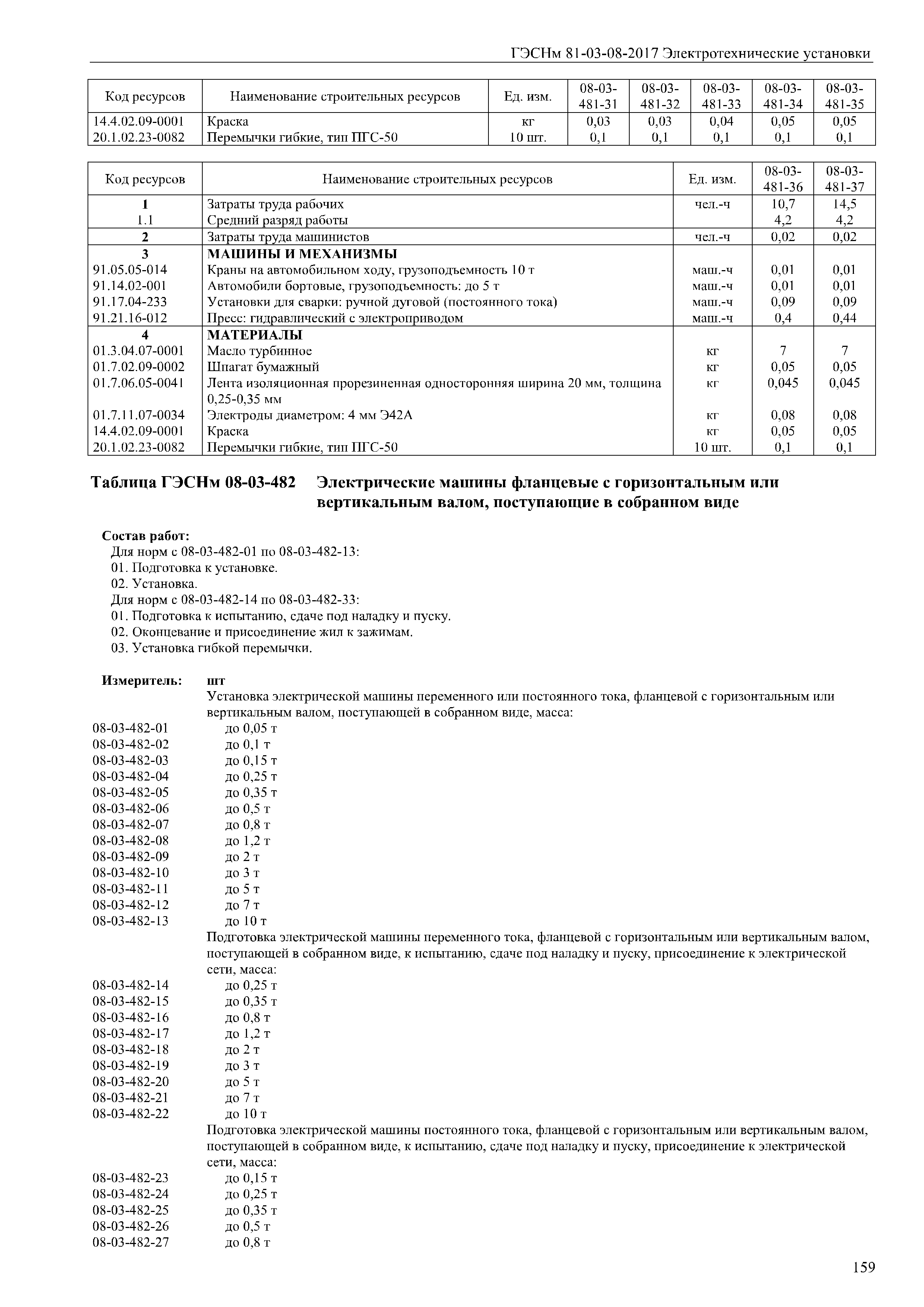 ГЭСНм 81-03-08-2017 Электротехнические установки

| Код ресурсов | Наименование строительных ресурсов | Ед. изм. | 08-03-481-31 | 08-03-481-32 | 08-03-481-33 | 08-03-481-34 | 08-03-481-35 |
|---|---|---|---|---|---|---|---|
| 14.4.02.09-0001 | Краска | кг | 0,03 | 0,03 | 0,04 | 0,05 | 0,05 |
| 20.1.02.23-0082 | Перемычки гибкие, тип ПГС-50 | 10 шт. | 0,1 | 0,1 | 0,1 | 0,1 | 0,1 |

| Код ресурсов | Наименование строительных ресурсов | Ед. изм. | 08-03-481-36 | 08-03-481-37 |
|---|---|---|---|---|
| 1 | Затраты труда рабочих | чел.-ч | 10,7 | 14,5 |
| 1.1 | Средний разряд работы | | 4,2 | 4,2 |
| 2 | Затраты труда машинистов | чел.-ч | 0,02 | 0,02 |
| 3 | МАШИНЫ И МЕХАНИЗМЫ | | | |
| 91.05.05-014 | Краны на автомобильном ходу, грузоподъемность 10 т | маш.-ч | 0,01 | 0,01 |
| 91.14.02-001 | Автомобили бортовые, грузоподъемность: до 5 т | маш.-ч | 0,01 | 0,01 |
| 91.17.04-233 | Установки для сварки: ручной дуговой (постоянного тока) | маш.-ч | 0,09 | 0,09 |
| 91.21.16-012 | Пресс: гидравлический с электроприводом | маш.-ч | 0,4 | 0,44 |
| 4 | МАТЕРИАЛЫ | | | |
| 01.3.04.07-0001 | Масло турбинное | кг | 7 | 7 |
| 01.7.02.09-0002 | Шпагат бумажный | кг | 0,05 | 0,05 |
| 01.7.06.05-0041 | Лента изоляционная прорезиненная односторонняя ширина 20 мм, толщина 0,25-0,35 мм | кг | 0,045 | 0,045 |
| 01.7.11.07-0034 | Электроды диаметром: 4 мм Э42А | кг | 0,08 | 0,08 |
| 14.4.02.09-0001 | Краска | кг | 0,05 | 0,05 |
| 20.1.02.23-0082 | Перемычки гибкие, тип ПГС-50 | 10 шт. | 0,1 | 0,1 |

Таблица ГЭСНм 08-03-482 Электрические машины фланцевые с горизонтальным или вертикальным валом, поступающие в собранном виде

Состав работ:
Для норм с 08-03-482-01 по 08-03-482-13:
01. Подготовка к установке.
02. Установка.
Для норм с 08-03-482-14 по 08-03-482-33:
01. Подготовка к испытанию, сдаче под наладку и пуску.
02. Оконцевание и присоединение жил к зажимам.
03. Установка гибкой перемычки.

Измеритель: шт
Установка электрической машины переменного или постоянного тока, фланцевой с горизонтальным или вертикальным валом, поступающей в собранном виде, масса:
08-03-482-01 до 0,05 т
08-03-482-02 до 0,1 т
08-03-482-03 до 0,15 т
08-03-482-04 до 0,25 т
08-03-482-05 до 0,35 т
08-03-482-06 до 0,5 т
08-03-482-07 до 0,8 т
08-03-482-08 до 1,2 т
08-03-482-09 до 2 т
08-03-482-10 до 3 т
08-03-482-11 до 5 т
08-03-482-12 до 7 т
08-03-482-13 до 10 т
Подготовка электрической машины переменного тока, фланцевой с горизонтальным или вертикальным валом, поступающей в собранном виде, к испытанию, сдаче под наладку и пуску, присоединение к электрической сети, масса:
08-03-482-14 до 0,25 т
08-03-482-15 до 0,35 т
08-03-482-16 до 0,8 т
08-03-482-17 до 1,2 т
08-03-482-18 до 2 т
08-03-482-19 до 3 т
08-03-482-20 до 5 т
08-03-482-21 до 7 т
08-03-482-22 до 10 т
Подготовка электрической машины постоянного тока, фланцевой с горизонтальным или вертикальным валом, поступающей в собранном виде, к испытанию, сдаче под наладку и пуску, присоединение к электрической сети, масса:
08-03-482-23 до 0,15 т
08-03-482-24 до 0,25 т
08-03-482-25 до 0,35 т
08-03-482-26 до 0,5 т
08-03-482-27 до 0,8 т

159